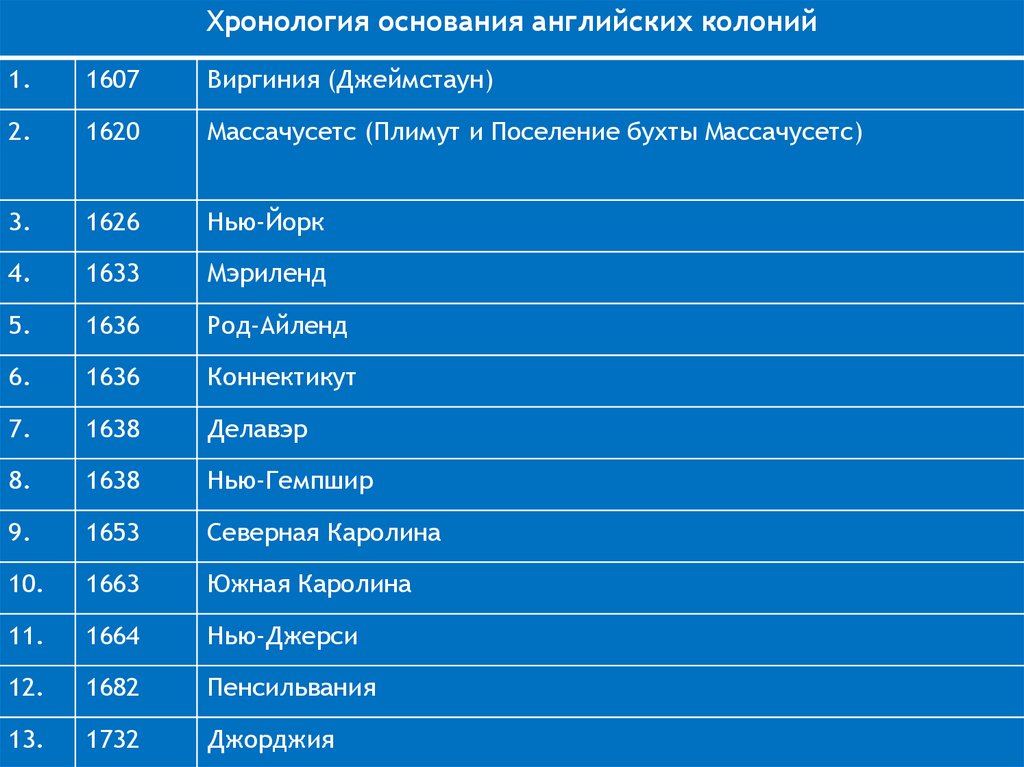 Хронология основания английских колоний

| | | |
|---|---|---|
| 1. | 1607 | Виргиния (Джеймстаун) |
| 2. | 1620 | Массачусетс (Плимут и Поселение бухты Массачусетс) |
| 3. | 1626 | Нью-Йорк |
| 4. | 1633 | Мэриленд |
| 5. | 1636 | Род-Айленд |
| 6. | 1636 | Коннектикут |
| 7. | 1638 | Делавэр |
| 8. | 1638 | Нью-Гемпшир |
| 9. | 1653 | Северная Каролина |
| 10. | 1663 | Южная Каролина |
| 11. | 1664 | Нью-Джерси |
| 12. | 1682 | Пенсильвания |
| 13. | 1732 | Джорджия |